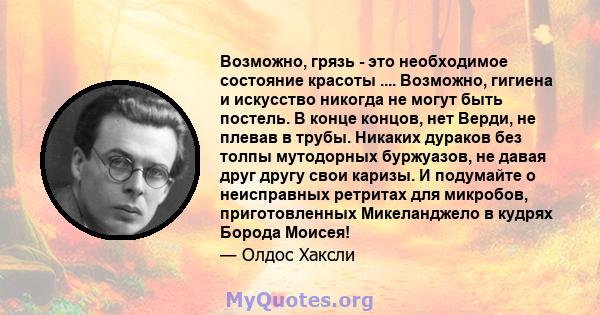 Возможно, грязь - это необходимое состояние красоты .... Возможно, гигиена и искусство никогда не могут быть постель. В конце концов, нет Верди, не плевав в трубы. Никаких дураков без толпы мутодорных буржуазов, не давая друг другу свои каризы. И подумайте о неисправных ретритах для микробов, приготовленных Микеланджело в кудрях Борода Моисея!

— Олдос Хаксли

MyQuotes.org